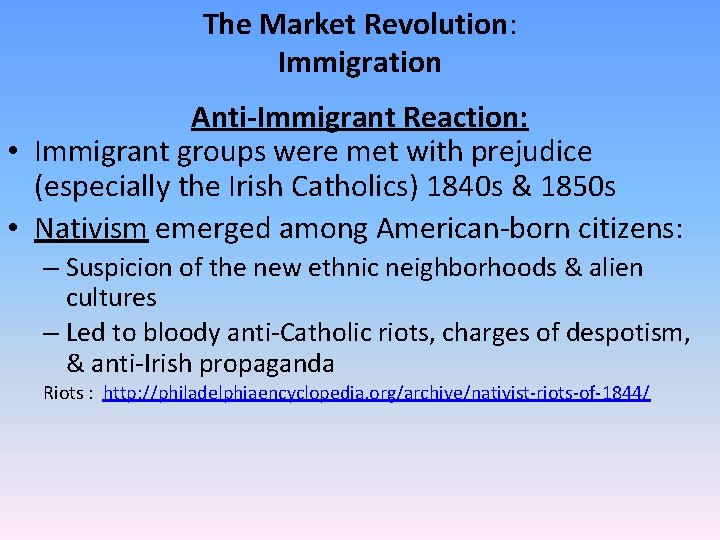 The Market Revolution:
Immigration

Anti-Immigrant Reaction:

• Immigrant groups were met with prejudice (especially the Irish Catholics) 1840s & 1850s

• Nativism emerged among American-born citizens:
– Suspicion of the new ethnic neighborhoods & alien cultures
– Led to bloody anti-Catholic riots, charges of despotism, & anti-Irish propaganda

Riots : http://philadelphiaencyclopedia.org/archive/nativist-riots-of-1844/